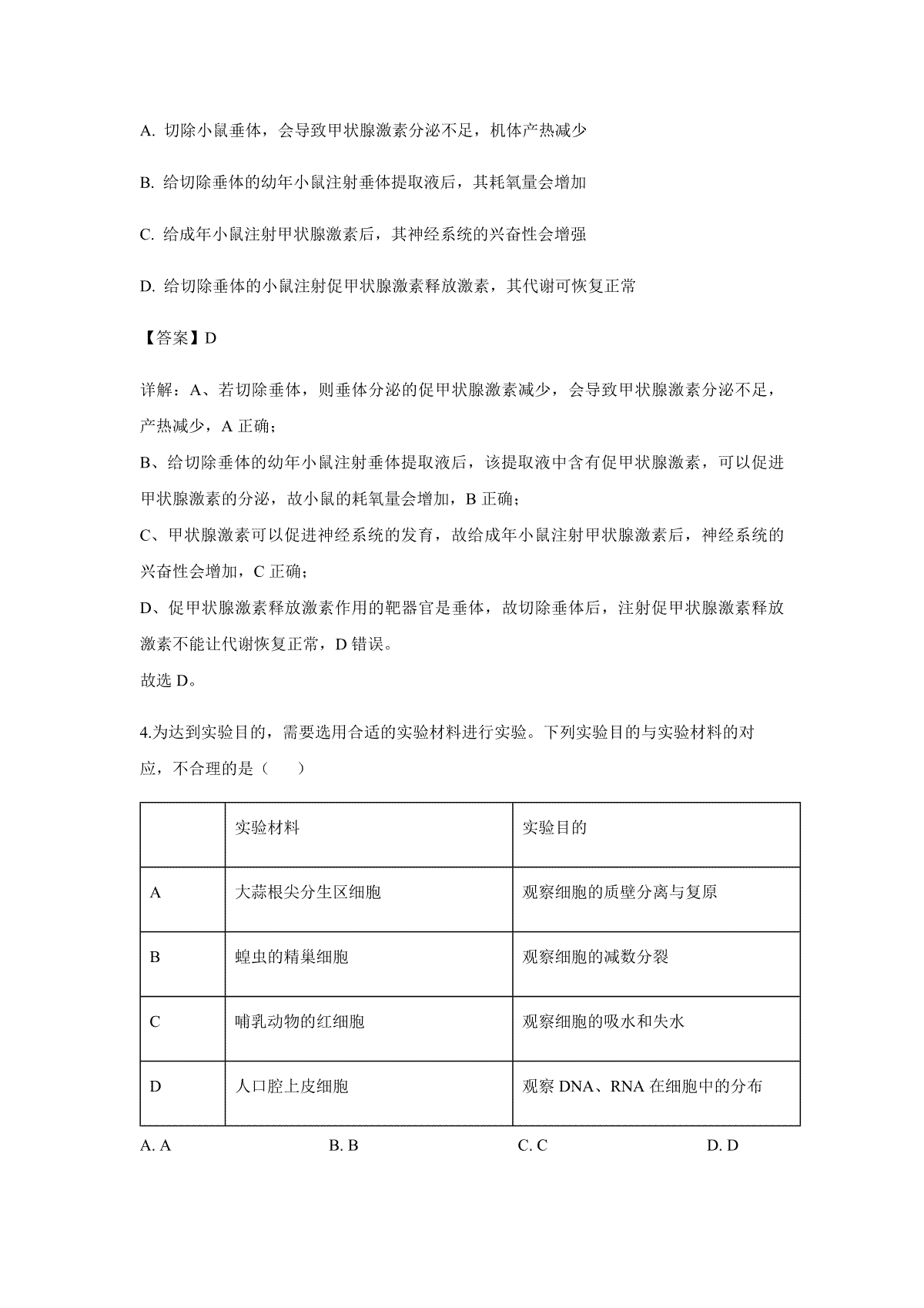 A. 切除小鼠垂体，会导致甲状腺激素分泌不足，机体产热减少

B. 给切除垂体的幼年小鼠注射垂体提取液后，其耗氧量会增加

C. 给成年小鼠注射甲状腺激素后，其神经系统的兴奋性会增强

D. 给切除垂体的小鼠注射促甲状腺激素释放激素，其代谢可恢复正常

【答案】D

详解：A、若切除垂体，则垂体分泌的促甲状腺激素减少，会导致甲状腺激素分泌不足，产热减少，A 正确；
B、给切除垂体的幼年小鼠注射垂体提取液后，该提取液中含有促甲状腺激素，可以促进甲状腺激素的分泌，故小鼠的耗氧量会增加，B 正确；
C、甲状腺激素可以促进神经系统的发育，故给成年小鼠注射甲状腺激素后，神经系统的兴奋性会增加，C 正确；
D、促甲状腺激素释放激素作用的靶器官是垂体，故切除垂体后，注射促甲状腺激素释放激素不能让代谢恢复正常，D 错误。
故选 D。

4.为达到实验目的，需要选用合适的实验材料进行实验。下列实验目的与实验材料的对应，不合理的是（　　）

| | 实验材料 | 实验目的 |
|---|---|---|
| A | 大蒜根尖分生区细胞 | 观察细胞的质壁分离与复原 |
| B | 蝗虫的精巢细胞 | 观察细胞的减数分裂 |
| C | 哺乳动物的红细胞 | 观察细胞的吸水和失水 |
| D | 人口腔上皮细胞 | 观察 DNA、RNA 在细胞中的分布 |

A. A　　B. B　　C. C　　D. D